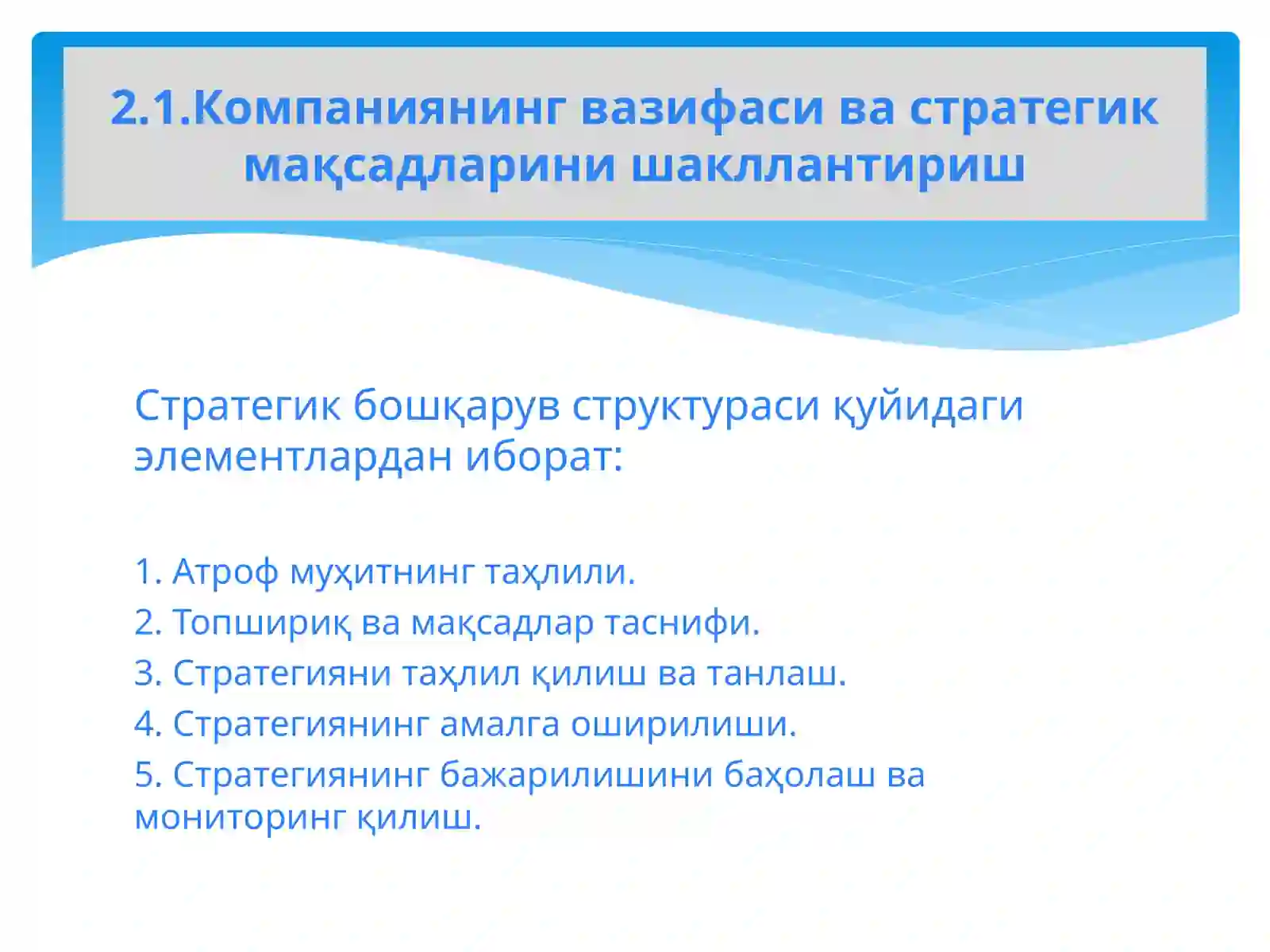 2.1.Компаниянинг вазифаси ва стратегик мақсадларини шакллантириш

Стратегик бошқарув структураси қуйидаги элементлардан иборат:

1. Атроф муҳитнинг таҳлили.
2. Топшириқ ва мақсадлар таснифи.
3. Стратегияни таҳлил қилиш ва танлаш.
4. Стратегиянинг амалга оширилиши.
5. Стратегиянинг бажарилишини баҳолаш ва мониторинг қилиш.